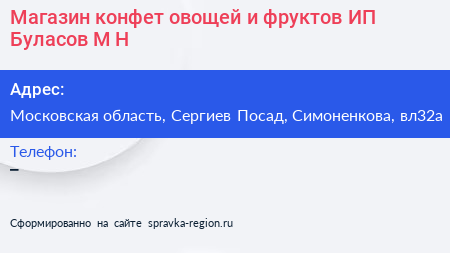 Магазин конфет овощей и фруктов ИП Буласов М Н

Адрес:

Московская область, Сергиев Посад, Симоненкова, вл32а

Телефон:

–

Сформированно на сайте spravka-region.ru